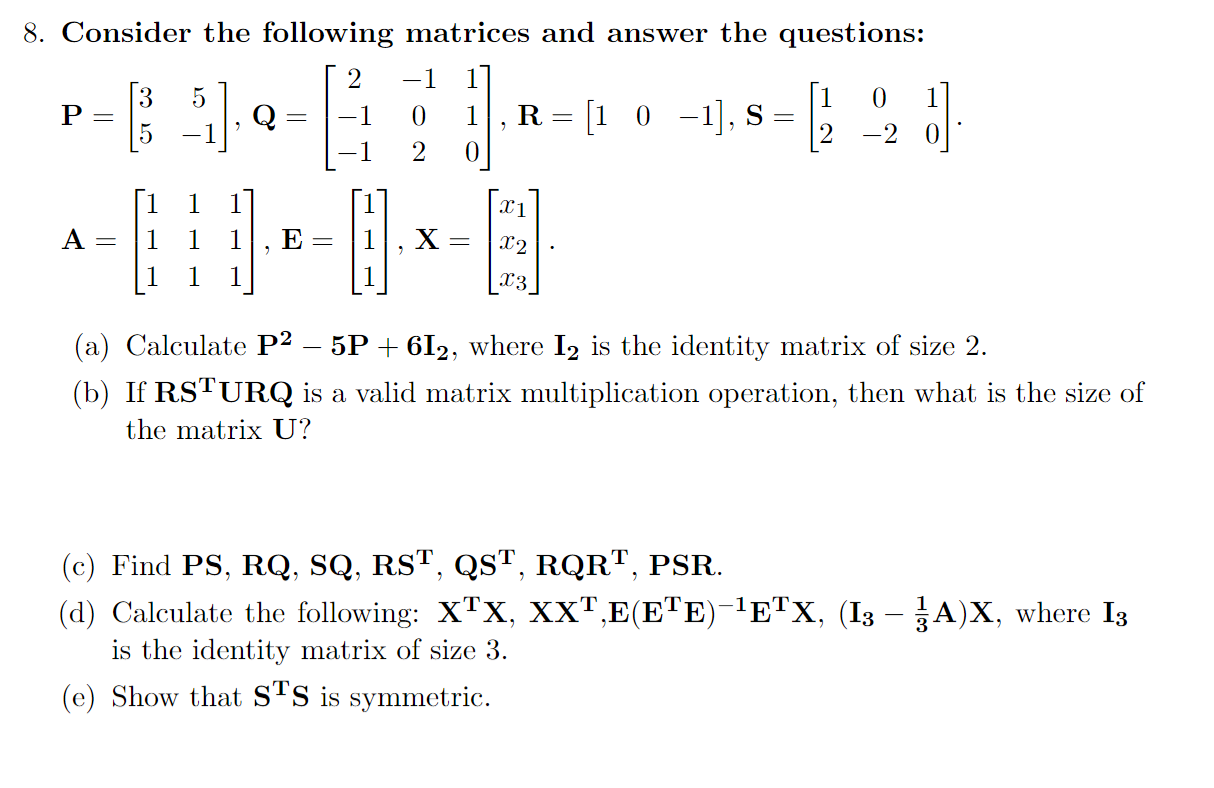 8. **Consider the following matrices and answer the questions:**

$\mathbf{P} = \begin{bmatrix} 3 & 5 \\ 5 & -1 \end{bmatrix}$, $\mathbf{Q} = \begin{bmatrix} 2 & -1 & 1 \\ -1 & 0 & 1 \\ -1 & 2 & 0 \end{bmatrix}$, $\mathbf{R} = \begin{bmatrix} 1 & 0 & -1 \end{bmatrix}$, $\mathbf{S} = \begin{bmatrix} 1 & 0 & 1 \\ 2 & -2 & 0 \end{bmatrix}$.

$\mathbf{A} = \begin{bmatrix} 1 & 1 & 1 \\ 1 & 1 & 1 \\ 1 & 1 & 1 \end{bmatrix}$, $\mathbf{E} = \begin{bmatrix} 1 \\ 1 \\ 1 \end{bmatrix}$, $\mathbf{X} = \begin{bmatrix} x_1 \\ x_2 \\ x_3 \end{bmatrix}$.

(a) Calculate $\mathbf{P^2} - \mathbf{5P} + \mathbf{6I_2}$, where $\mathbf{I_2}$ is the identity matrix of size 2.

(b) If $\mathbf{RS^TURQ}$ is a valid matrix multiplication operation, then what is the size of the matrix $\mathbf{U}$?

(c) Find $\mathbf{PS}$, $\mathbf{RQ}$, $\mathbf{SQ}$, $\mathbf{RS^T}$, $\mathbf{QS^T}$, $\mathbf{RQR^T}$, $\mathbf{PSR}$.

(d) Calculate the following: $\mathbf{X^TX}$, $\mathbf{XX^T}$,$\mathbf{E(E^TE)^{-1}E^TX}$, $(\mathbf{I_3} - \frac{1}{3}\mathbf{A})\mathbf{X}$, where $\mathbf{I_3}$ is the identity matrix of size 3.

(e) Show that $\mathbf{S^TS}$ is symmetric.